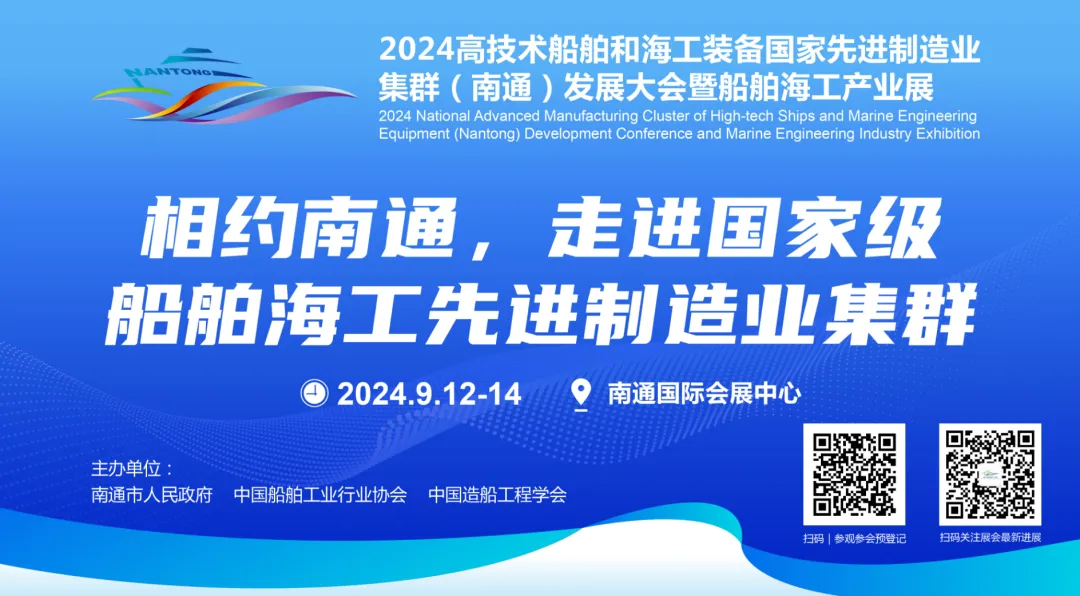 NANTONG

2024高技术船舶和海工装备国家先进制造业集群（南通）发展大会暨船舶海工产业展

2024 National Advanced Manufacturing Cluster of High-tech Ships and Marine Engineering Equipment (Nantong) Development Conference and Marine Engineering Industry Exhibition

相约南通，走进国家级船舶海工先进制造业集群

2024.9.12-14

南通国际会展中心

主办单位：

南通市人民政府　中国船舶工业行业协会　中国造船工程学会

扫码｜参观参会预登记

扫码关注展会最新进展